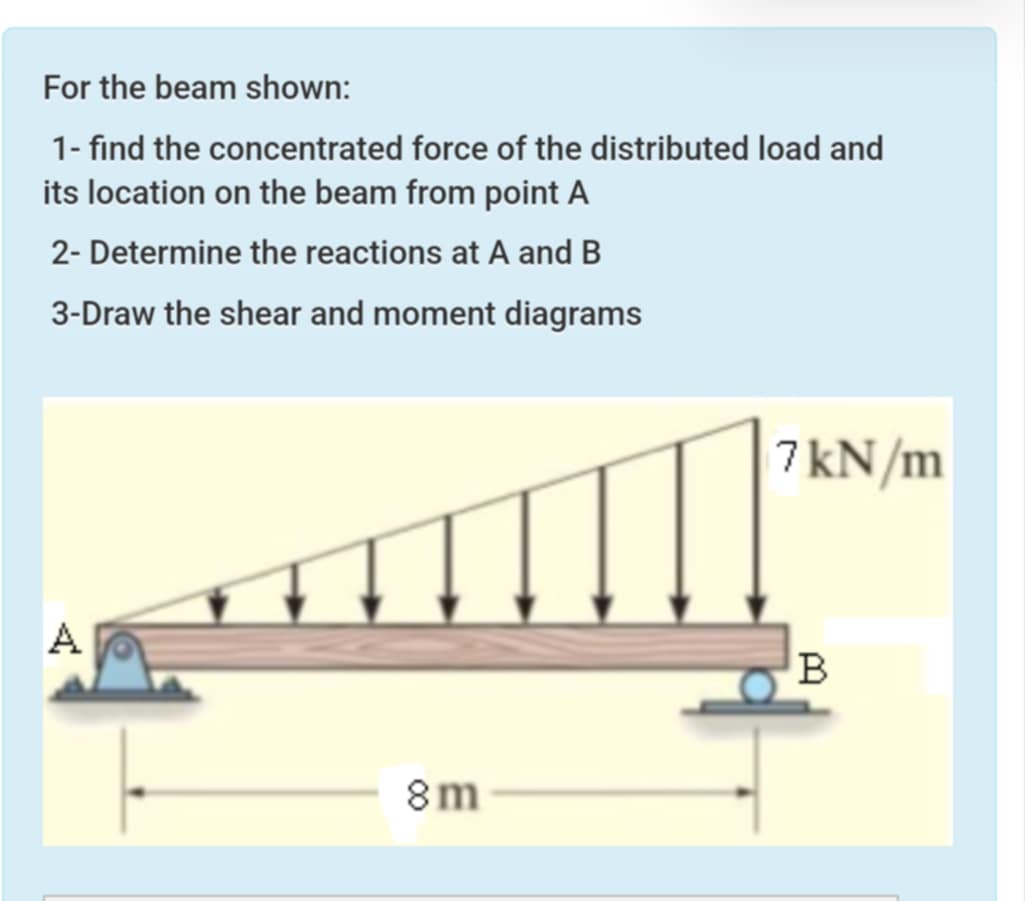 For the beam shown:

1- find the concentrated force of the distributed load and its location on the beam from point A

2- Determine the reactions at A and B

3-Draw the shear and moment diagrams

7 kN/m

A

B

8 m